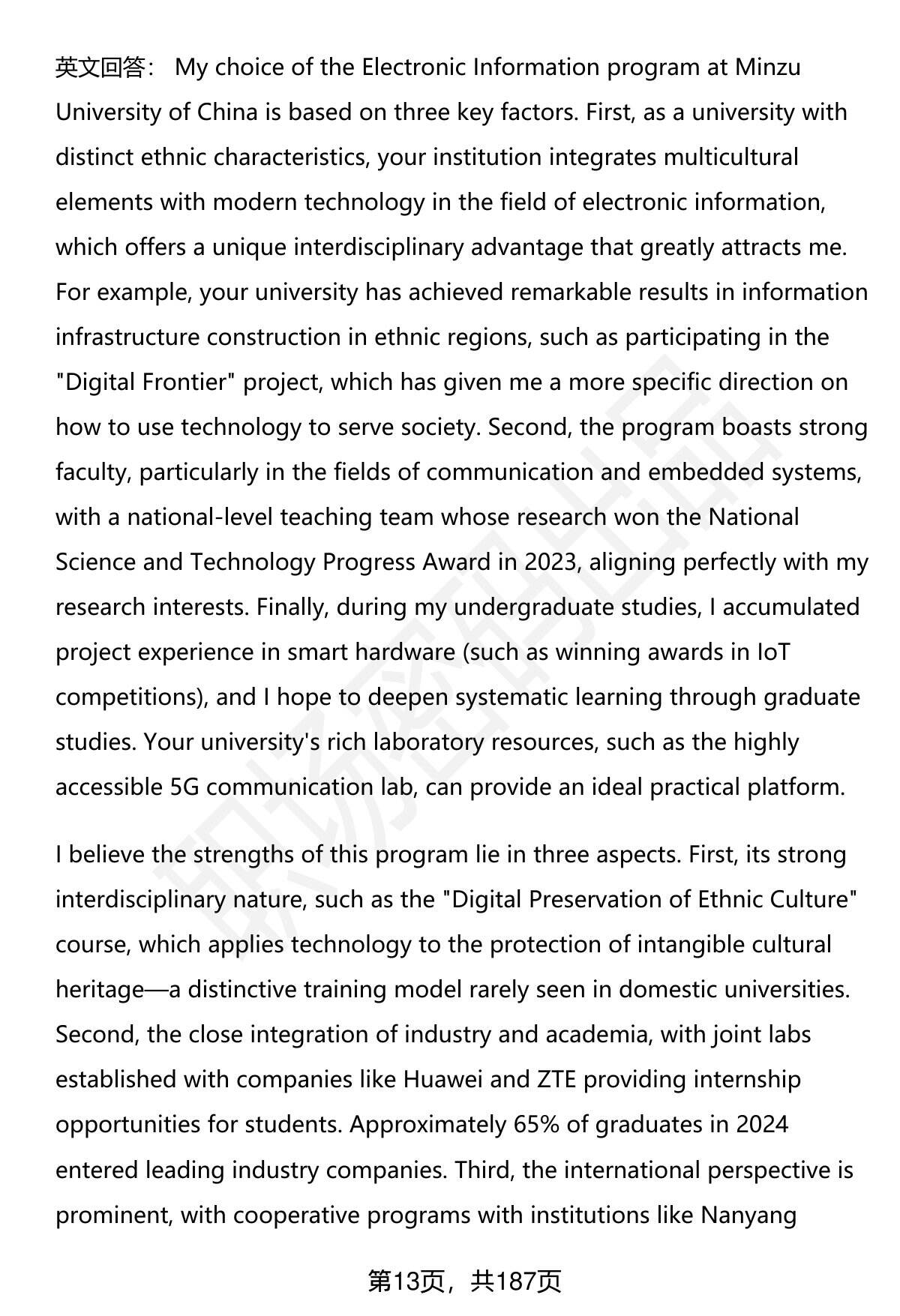 英文回答： My choice of the Electronic Information program at Minzu University of China is based on three key factors. First, as a university with distinct ethnic characteristics, your institution integrates multicultural elements with modern technology in the field of electronic information, which offers a unique interdisciplinary advantage that greatly attracts me. For example, your university has achieved remarkable results in information infrastructure construction in ethnic regions, such as participating in the "Digital Frontier" project, which has given me a more specific direction on how to use technology to serve society. Second, the program boasts strong faculty, particularly in the fields of communication and embedded systems, with a national-level teaching team whose research won the National Science and Technology Progress Award in 2023, aligning perfectly with my research interests. Finally, during my undergraduate studies, I accumulated project experience in smart hardware (such as winning awards in IoT competitions), and I hope to deepen systematic learning through graduate studies. Your university's rich laboratory resources, such as the highly accessible 5G communication lab, can provide an ideal practical platform.

I believe the strengths of this program lie in three aspects. First, its strong interdisciplinary nature, such as the "Digital Preservation of Ethnic Culture" course, which applies technology to the protection of intangible cultural heritage—a distinctive training model rarely seen in domestic universities. Second, the close integration of industry and academia, with joint labs established with companies like Huawei and ZTE providing internship opportunities for students. Approximately 65% of graduates in 2024 entered leading industry companies. Third, the international perspective is prominent, with cooperative programs with institutions like Nanyang

第13页，共187页